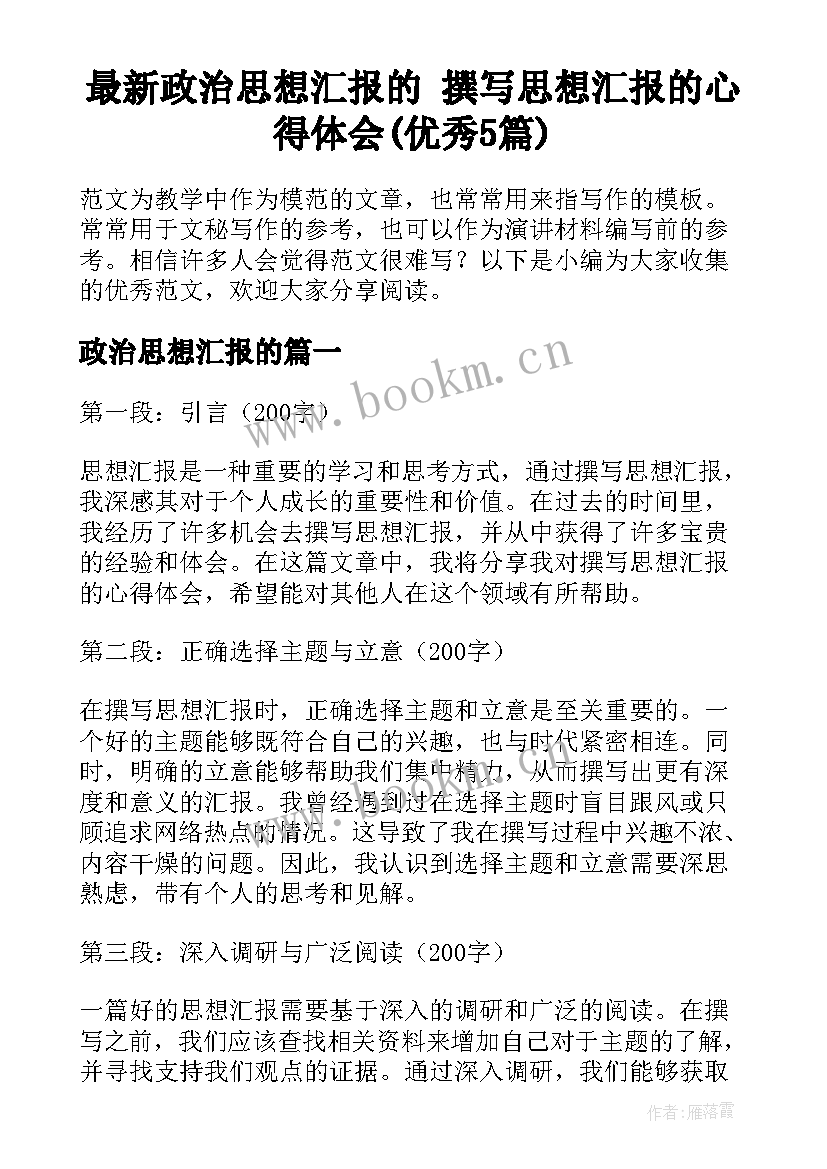 最新政治思想汇报的 撰写思想汇报的心得体会(优秀5篇)

范文为教学中作为模范的文章，也常常用来指写作的模板。常常用于文秘写作的参考，也可以作为演讲材料编写前的参考。相信许多人会觉得范文很难写？以下是小编为大家收集的优秀范文，欢迎大家分享阅读。

政治思想汇报的篇一

www.bookm.cn

第一段：引言（200字）

思想汇报是一种重要的学习和思考方式，通过撰写思想汇报，我深感其对于个人成长的重要性和价值。在过去的时间里，我经历了许多机会去撰写思想汇报，并从中获得了许多宝贵的经验和体会。在这篇文章中，我将分享我对撰写思想汇报的心得体会，希望能对其他人在这个领域有所帮助。

第二段：正确选择主题与立意（200字）

在撰写思想汇报时，正确选择主题和立意是至关重要的。一个好的主题能够既符合自己的兴趣，也与时代紧密相连。同时，明确的立意能够帮助我们集中精力，从而撰写出更有深度和意义的汇报。我曾经遇到过在选择主题时盲目跟风或只顾追求网络热点的情况。这导致了我在撰写过程中兴趣不浓、内容干燥的问题。因此，我认识到选择主题和立意需要深思熟虑，带有个人的思考和见解。

第三段：深入调研与广泛阅读（200字）

一篇好的思想汇报需要基于深入的调研和广泛的阅读。在撰写之前，我们应该查找相关资料来增加自己对于主题的了解，并寻找支持我们观点的证据。通过深入调研，我们能够获取

作者：雁落霞